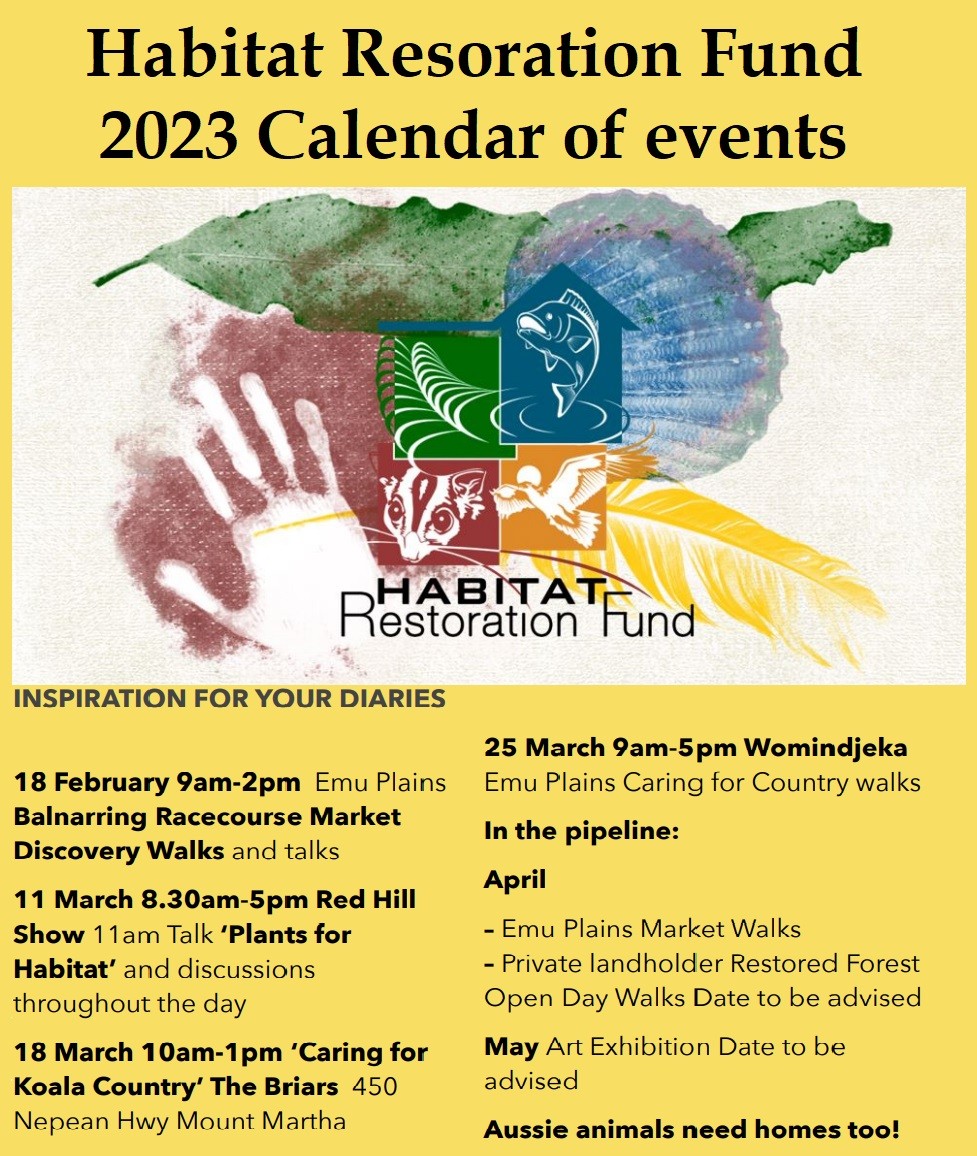 Habitat Resoration Fund
2023 Calendar of events

HABITAT
Restoration Fund

INSPIRATION FOR YOUR DIARIES

18 February 9am-2pm Emu Plains Balnarring Racecourse Market Discovery Walks and talks

11 March 8.30am-5pm Red Hill Show 11am Talk 'Plants for Habitat' and discussions throughout the day

18 March 10am-1pm 'Caring for Koala Country' The Briars 450 Nepean Hwy Mount Martha

25 March 9am-5pm Womindjeka Emu Plains Caring for Country walks

In the pipeline:

April

– Emu Plains Market Walks
– Private landholder Restored Forest Open Day Walks Date to be advised

May Art Exhibition Date to be advised

Aussie animals need homes too!